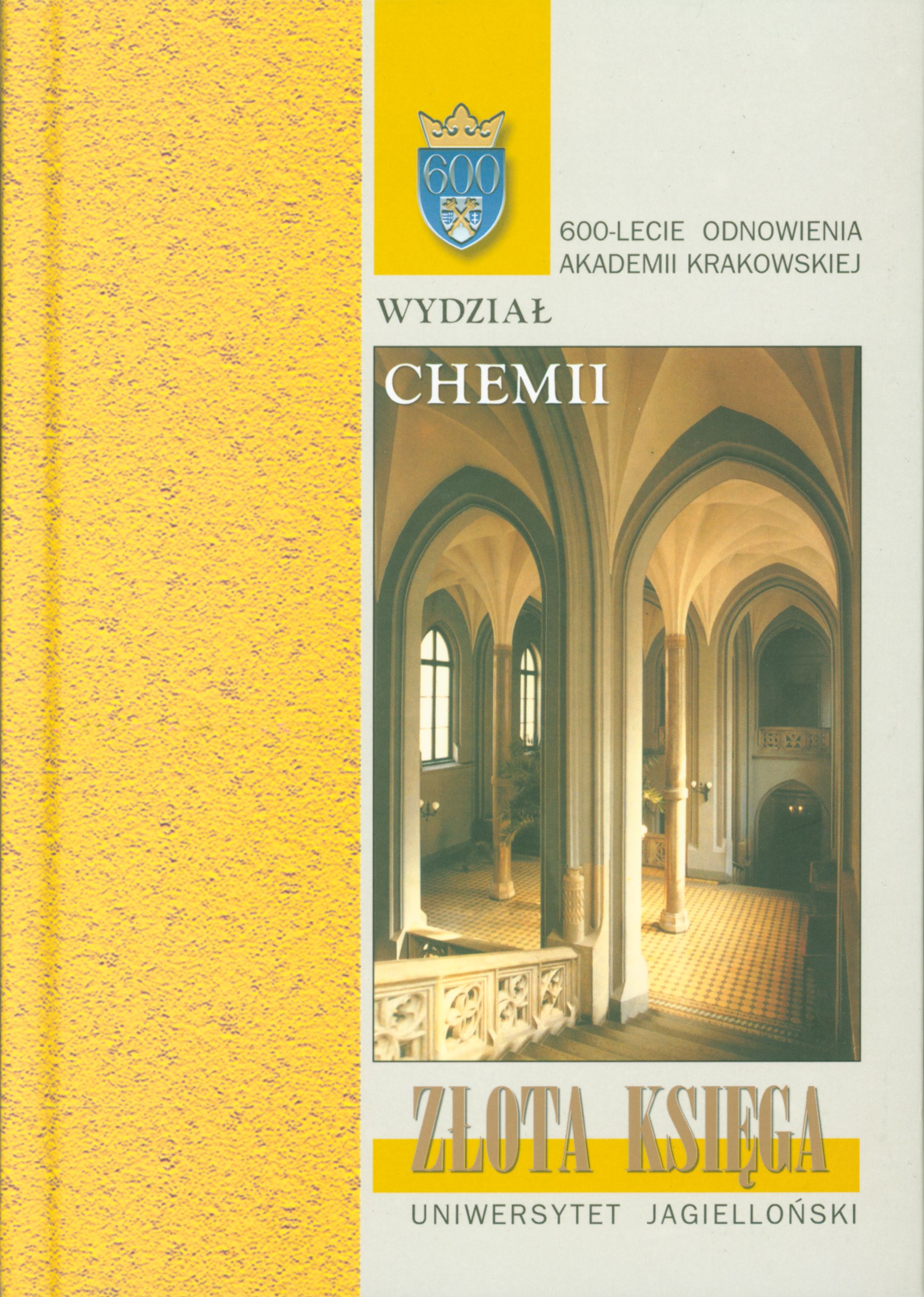 600

600-LECIE ODNOWIENIA
AKADEMII KRAKOWSKIEJ

WYDZIAŁ

CHEMII

ZŁOTA KSIĘGA

UNIWERSYTET JAGIELLOŃSKI